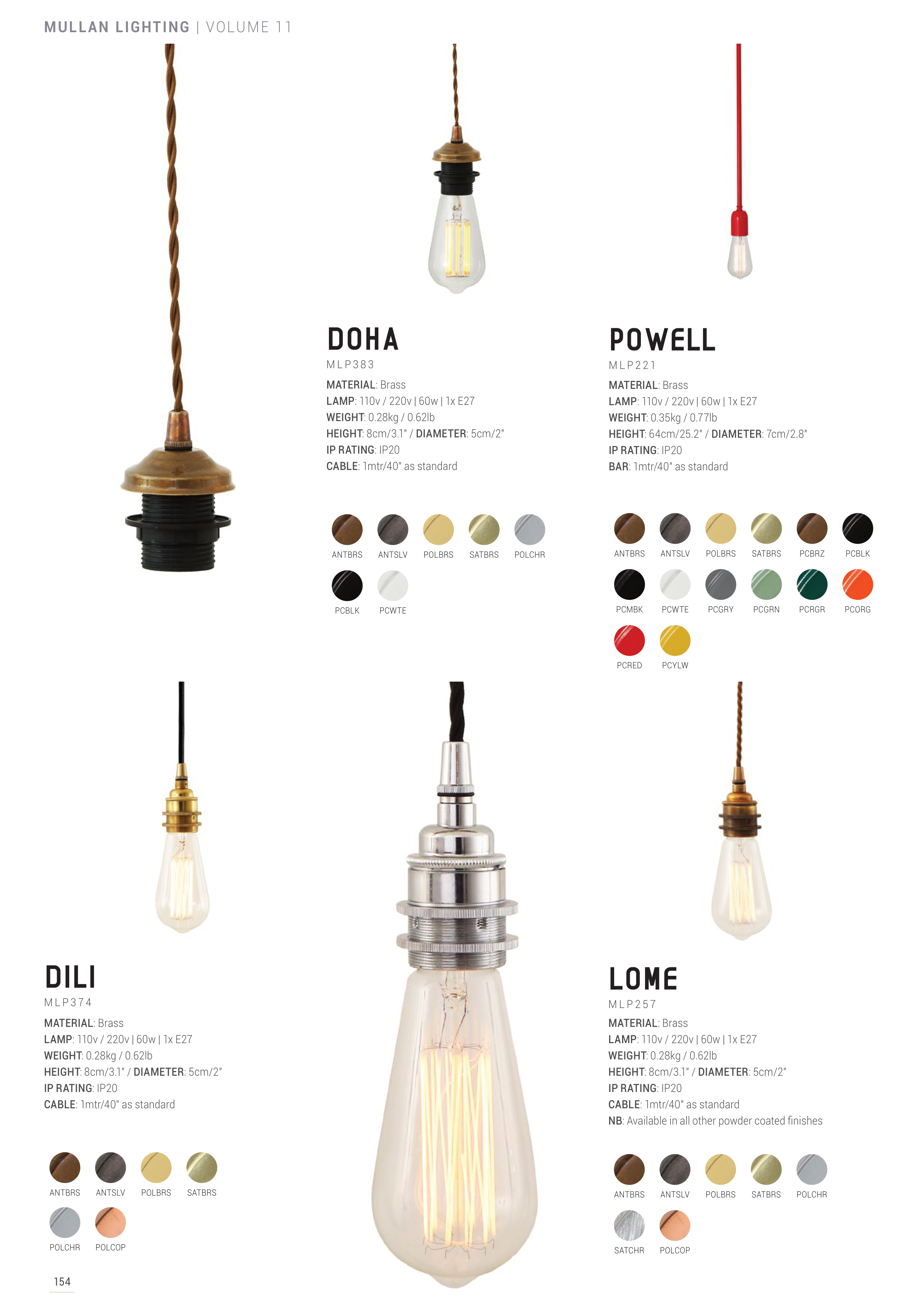 MULLAN LIGHTING | VOLUME 11

DOHA
MLP383
MATERIAL: Brass
LAMP: 110v / 220v | 60w | 1x E27
WEIGHT: 0.28kg / 0.62lb
HEIGHT: 8cm/3.1" / DIAMETER: 5cm/2"
IP RATING: IP20
CABLE: 1mtr/40" as standard

ANTBRS ANTSLV POLBRS SATBRS POLCHR
PCBLK PCWTE

POWELL
MLP221
MATERIAL: Brass
LAMP: 110v / 220v | 60w | 1x E27
WEIGHT: 0.35kg / 0.77lb
HEIGHT: 64cm/25.2" / DIAMETER: 7cm/2.8"
IP RATING: IP20
BAR: 1mtr/40" as standard

ANTBRS ANTSLV POLBRS SATBRS PCBRZ PCBLK
PCMBK PCWTE PCGRY PCGRN PCRGR PCORG
PCRED PCYLW

DILI
MLP374
MATERIAL: Brass
LAMP: 110v / 220v | 60w | 1x E27
WEIGHT: 0.28kg / 0.62lb
HEIGHT: 8cm/3.1" / DIAMETER: 5cm/2"
IP RATING: IP20
CABLE: 1mtr/40" as standard

ANTBRS ANTSLV POLBRS SATBRS
POLCHR POLCOP

LOME
MLP257
MATERIAL: Brass
LAMP: 110v / 220v | 60w | 1x E27
WEIGHT: 0.28kg / 0.62lb
HEIGHT: 8cm/3.1" / DIAMETER: 5cm/2"
IP RATING: IP20
CABLE: 1mtr/40" as standard
NB: Available in all other powder coated finishes

ANTBRS ANTSLV POLBRS SATBRS POLCHR
SATCHR POLCOP

154